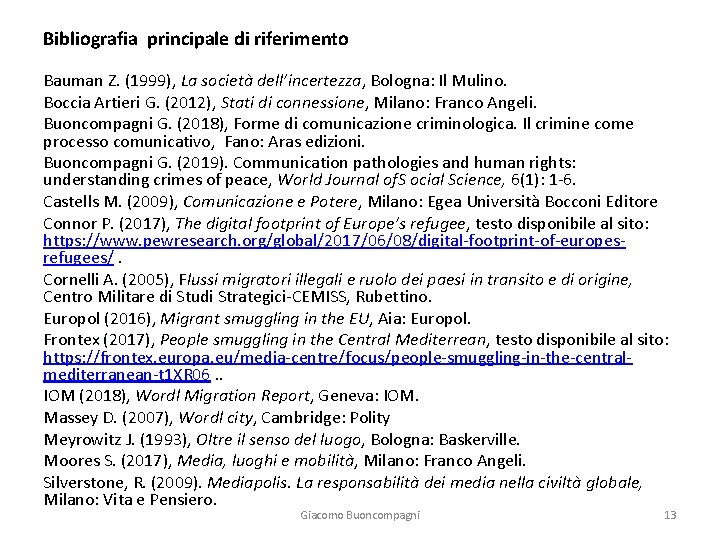 Bibliografia principale di riferimento

Bauman Z. (1999), La società dell'incertezza, Bologna: Il Mulino.

Boccia Artieri G. (2012), Stati di connessione, Milano: Franco Angeli.

Buoncompagni G. (2018), Forme di comunicazione criminologica. Il crimine come processo comunicativo, Fano: Aras edizioni.

Buoncompagni G. (2019). Communication pathologies and human rights: understanding crimes of peace, World Journal ofS ocial Science, 6(1): 1-6.

Castells M. (2009), Comunicazione e Potere, Milano: Egea Università Bocconi Editore

Connor P. (2017), The digital footprint of Europe's refugee, testo disponibile al sito: https://www.pewresearch.org/global/2017/06/08/digital-footprint-of-europes-refugees/ .

Cornelli A. (2005), Flussi migratori illegali e ruolo dei paesi in transito e di origine, Centro Militare di Studi Strategici-CEMISS, Rubettino.

Europol (2016), Migrant smuggling in the EU, Aia: Europol.

Frontex (2017), People smuggling in the Central Mediterrean, testo disponibile al sito: https://frontex.europa.eu/media-centre/focus/people-smuggling-in-the-central-mediterranean-t1XR06 ..

IOM (2018), Wordl Migration Report, Geneva: IOM.

Massey D. (2007), Wordl city, Cambridge: Polity

Meyrowitz J. (1993), Oltre il senso del luogo, Bologna: Baskerville.

Moores S. (2017), Media, luoghi e mobilità, Milano: Franco Angeli.

Silverstone, R. (2009). Mediapolis. La responsabilità dei media nella civiltà globale, Milano: Vita e Pensiero.

Giacomo Buoncompagni 13